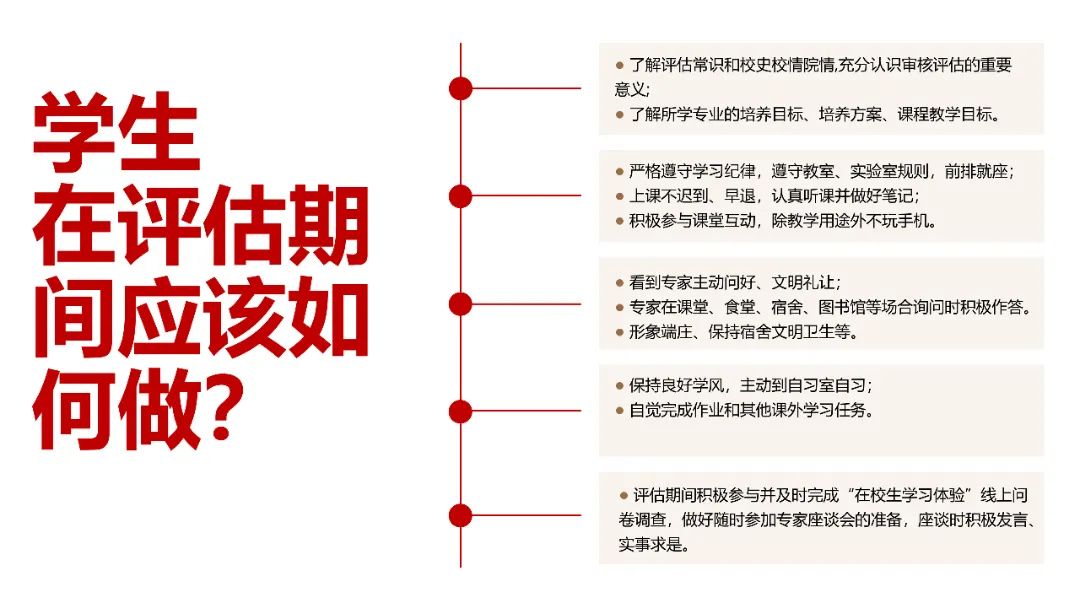 学生
在评估期
间应该如
何做?

• 了解评估常识和校史校情院情,充分认识审核评估的重要意义;
• 了解所学专业的培养目标、培养方案、课程教学目标。

• 严格遵守学习纪律,遵守教室、实验室规则,前排就座;
• 上课不迟到、早退,认真听课并做好笔记;
• 积极参与课堂互动,除教学用途外不玩手机。

• 看到专家主动问好、文明礼让;
• 专家在课堂、食堂、宿舍、图书馆等场合询问时积极作答。
• 形象端庄、保持宿舍文明卫生等。

• 保持良好学风,主动到自习室自习;
• 自觉完成作业和其他课外学习任务。

• 评估期间积极参与并及时完成“在校生学习体验”线上问卷调查,做好随时参加专家座谈会的准备,座谈时积极发言、实事求是。